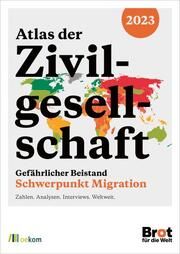 2023

Atlas der Zivilgesellschaft

Gefährlicher Beistand
Schwerpunkt Migration

Zahlen. Analysen. Interviews. Weltweit.

oekom

Brot für die Welt